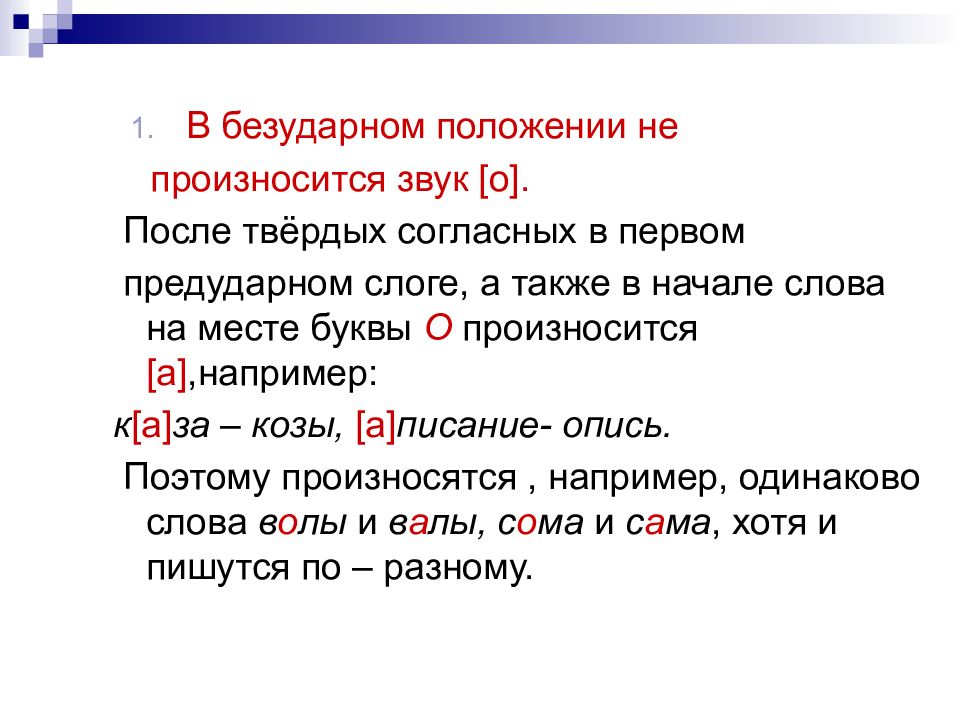 1. В безударном положении не произносится звук [о].

После твёрдых согласных в первом предударном слоге, а также в начале слова на месте буквы О произносится [а],например:

к[а]за – козы, [а]писание- опись.

Поэтому произносятся , например, одинаково слова волы и валы, сома и сама, хотя и пишутся по – разному.